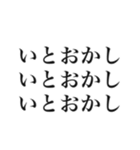 いとおかし
いとおかし
いとおかし